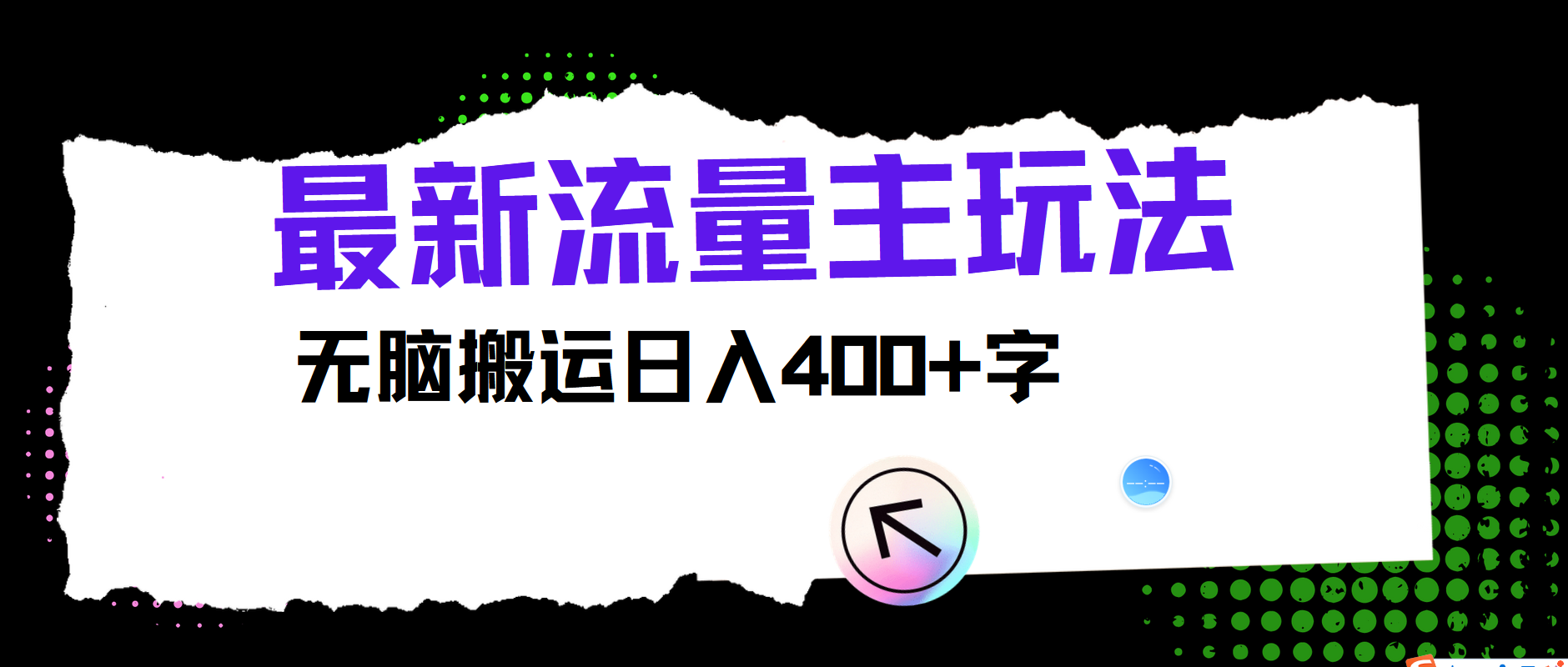 最新流量主玩法

无脑搬运日入400+字